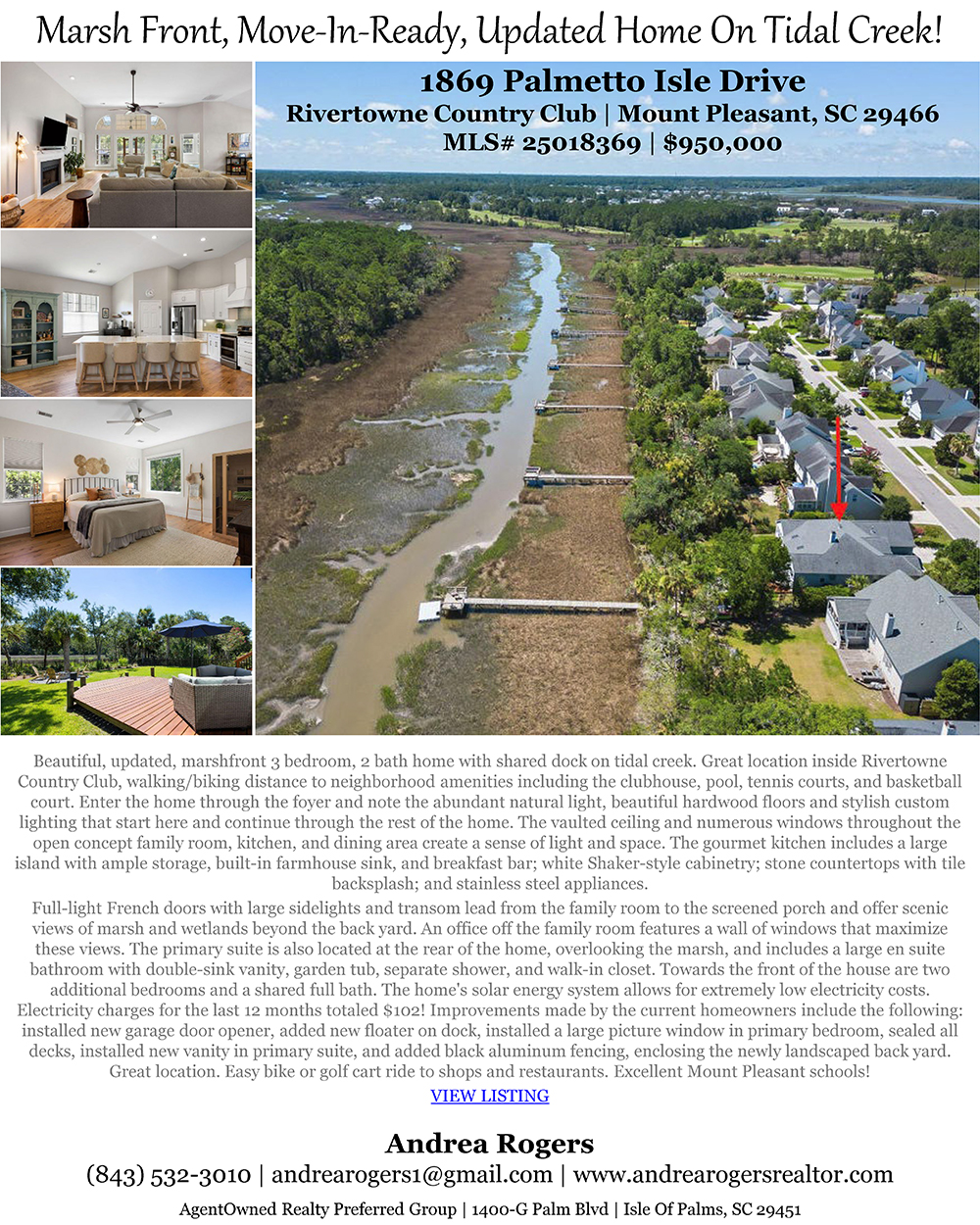 Marsh Front, Move-In-Ready, Updated Home On Tidal Creek!

1869 Palmetto Isle Drive
Rivertowne Country Club | Mount Pleasant, SC 29466
MLS# 25018369 | $950,000

Beautiful, updated, marshfront 3 bedroom, 2 bath home with shared dock on tidal creek. Great location inside Rivertowne Country Club, walking/biking distance to neighborhood amenities including the clubhouse, pool, tennis courts, and basketball court. Enter the home through the foyer and note the abundant natural light, beautiful hardwood floors and stylish custom lighting that start here and continue through the rest of the home. The vaulted ceiling and numerous windows throughout the open concept family room, kitchen, and dining area create a sense of light and space. The gourmet kitchen includes a large island with ample storage, built-in farmhouse sink, and breakfast bar; white Shaker-style cabinetry; stone countertops with tile backsplash; and stainless steel appliances.

Full-light French doors with large sidelights and transom lead from the family room to the screened porch and offer scenic views of marsh and wetlands beyond the back yard. An office off the family room features a wall of windows that maximize these views. The primary suite is also located at the rear of the home, overlooking the marsh, and includes a large en suite bathroom with double-sink vanity, garden tub, separate shower, and walk-in closet. Towards the front of the house are two additional bedrooms and a shared full bath. The home's solar energy system allows for extremely low electricity costs. Electricity charges for the last 12 months totaled $102! Improvements made by the current homeowners include the following: installed new garage door opener, added new floater on dock, installed a large picture window in primary bedroom, sealed all decks, installed new vanity in primary suite, and added black aluminum fencing, enclosing the newly landscaped back yard. Great location. Easy bike or golf cart ride to shops and restaurants. Excellent Mount Pleasant schools!

VIEW LISTING

Andrea Rogers
(843) 532-3010 | andrearogers1@gmail.com | www.andrearogersrealtor.com
AgentOwned Realty Preferred Group | 1400-G Palm Blvd | Isle Of Palms, SC 29451